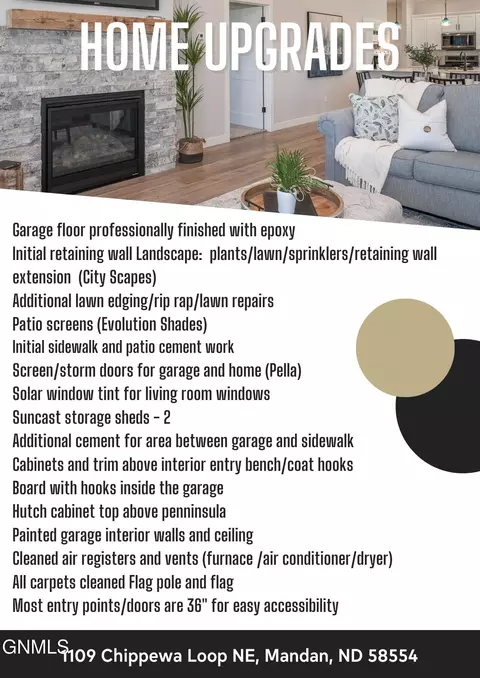 HOME UPGRADES

Garage floor professionally finished with epoxy
Initial retaining wall Landscape: plants/lawn/sprinklers/retaining wall extension (City Scapes)
Additional lawn edging/rip rap/lawn repairs
Patio screens (Evolution Shades)
Initial sidewalk and patio cement work
Screen/storm doors for garage and home (Pella)
Solar window tint for living room windows
Suncast storage sheds - 2
Additional cement for area between garage and sidewalk
Cabinets and trim above interior entry bench/coat hooks
Board with hooks inside the garage
Hutch cabinet top above penninsula
Painted garage interior walls and ceiling
Cleaned air registers and vents (furnace /air conditioner/dryer)
All carpets cleaned Flag pole and flag
Most entry points/doors are 36" for easy accessibility

GNMLS

1109 Chippewa Loop NE, Mandan, ND 58554